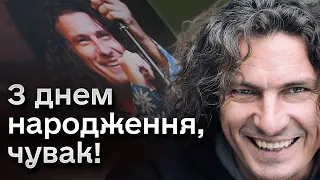 З днем народження, чувак!